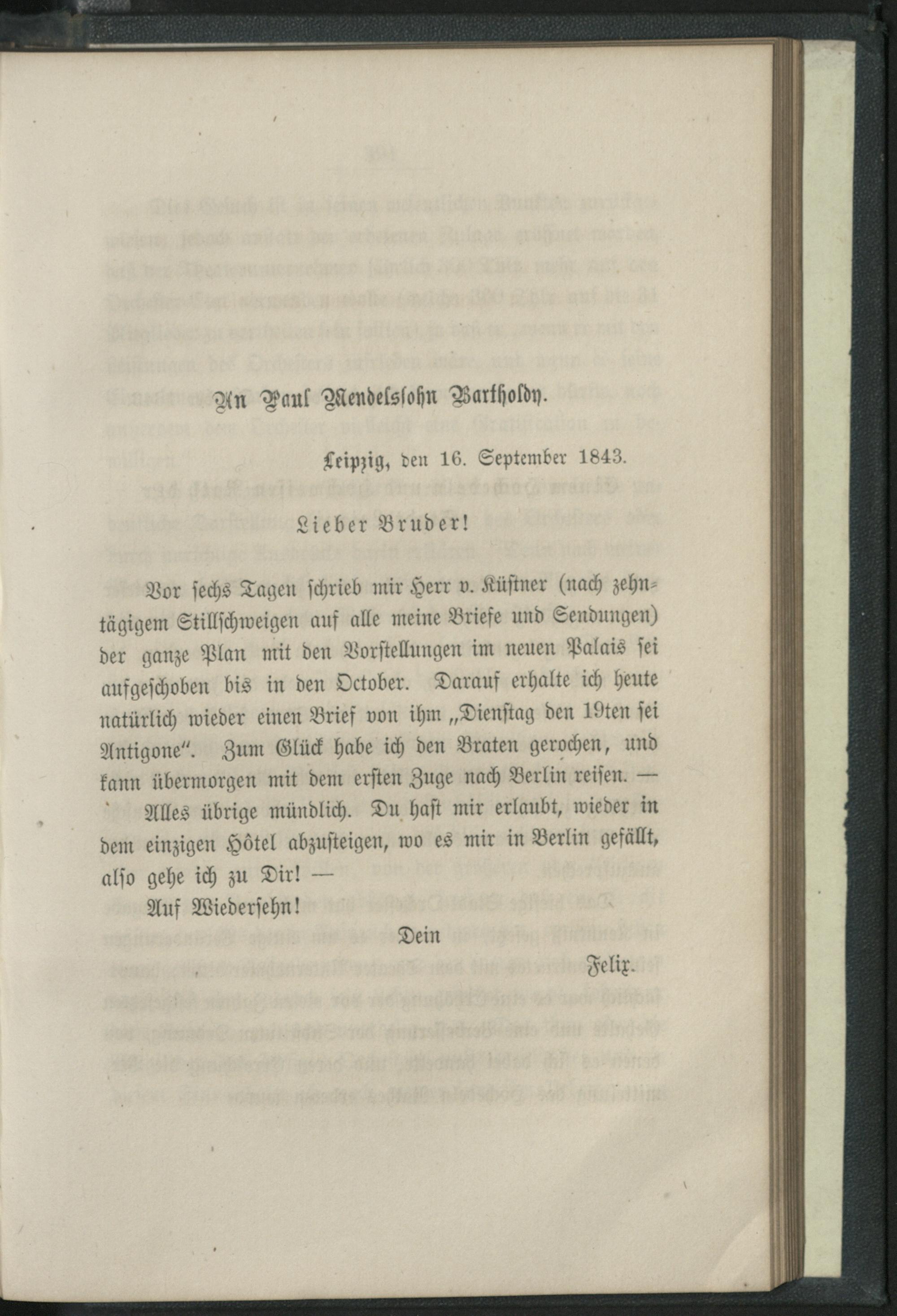 An Paul Mendelssohn Bartholdy.

Leipzig, den 16. September 1843.

Lieber Bruder!

Vor sechs Tagen schrieb mir Herr v. Küstner (nach zehntägigem Stillschweigen auf alle meine Briefe und Sendungen) der ganze Plan mit den Vorstellungen im neuen Palais sei aufgeschoben bis in den October. Darauf erhalte ich heute natürlich wieder einen Brief von ihm „Dienstag den 19ten sei Antigone". Zum Glück habe ich den Braten gerochen, und kann übermorgen mit dem ersten Zuge nach Berlin reisen. — Alles übrige mündlich. Du hast mir erlaubt, wieder in dem einzigen Hôtel abzusteigen, wo es mir in Berlin gefällt, also gehe ich zu Dir! —

Auf Wiedersehn!

Dein

Felix.